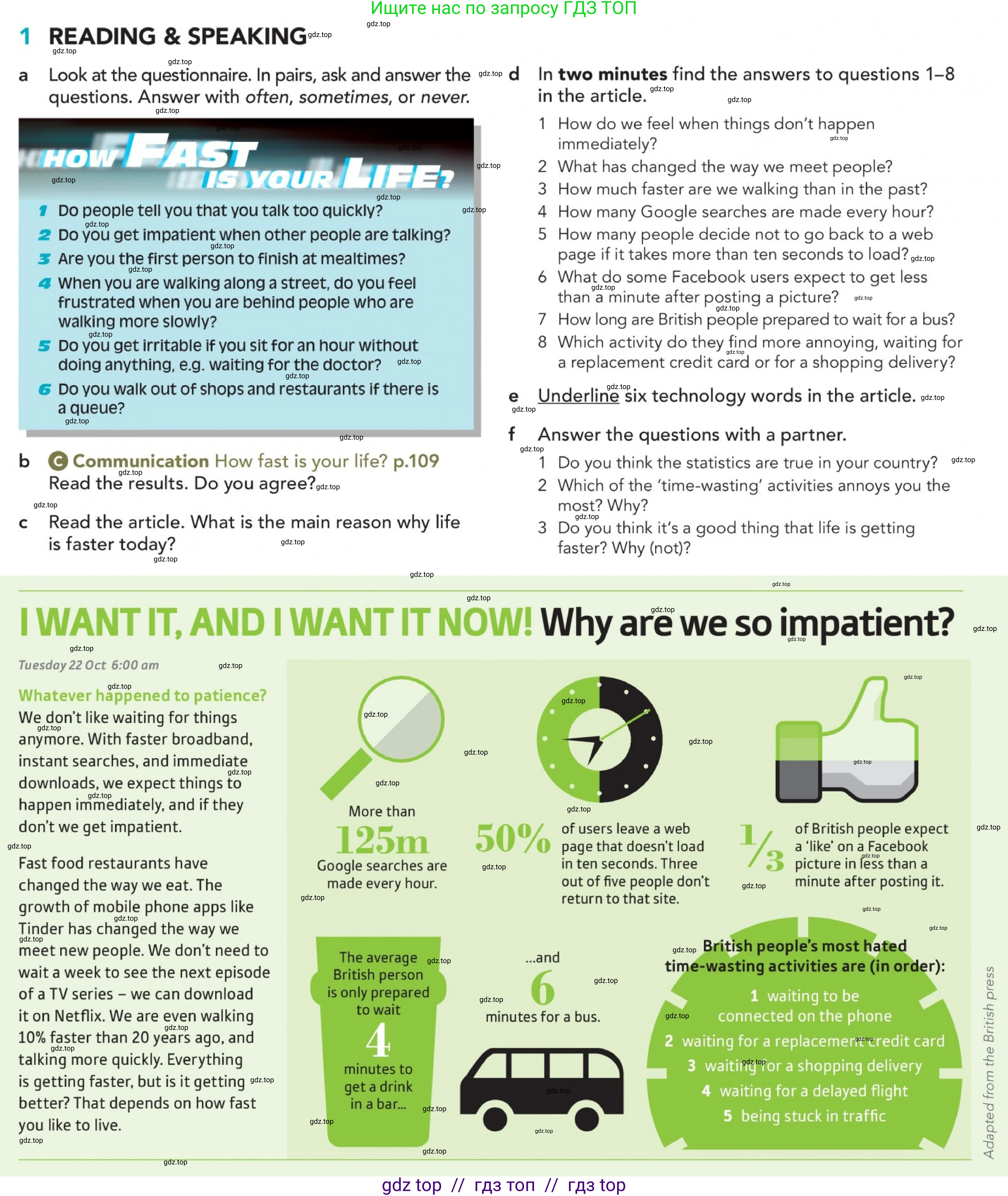 Ищите нас по запросу ГДЗ ТОП

1 READING & SPEAKING

a Look at the questionnaire. In pairs, ask and answer the questions. Answer with often, sometimes, or never.

HOW FAST IS YOUR LIFE?

1 Do people tell you that you talk too quickly?
2 Do you get impatient when other people are talking?
3 Are you the first person to finish at mealtimes?
4 When you are walking along a street, do you feel frustrated when you are behind people who are walking more slowly?
5 Do you get irritable if you sit for an hour without doing anything, e.g. waiting for the doctor?
6 Do you walk out of shops and restaurants if there is a queue?

b C Communication How fast is your life? p.109 Read the results. Do you agree?

c Read the article. What is the main reason why life is faster today?

d In two minutes find the answers to questions 1–8 in the article.
1 How do we feel when things don't happen immediately?
2 What has changed the way we meet people?
3 How much faster are we walking than in the past?
4 How many Google searches are made every hour?
5 How many people decide not to go back to a web page if it takes more than ten seconds to load?
6 What do some Facebook users expect to get less than a minute after posting a picture?
7 How long are British people prepared to wait for a bus?
8 Which activity do they find more annoying, waiting for a replacement credit card or for a shopping delivery?

e Underline six technology words in the article.

f Answer the questions with a partner.
1 Do you think the statistics are true in your country?
2 Which of the 'time-wasting' activities annoys you the most? Why?
3 Do you think it's a good thing that life is getting faster? Why (not)?

I WANT IT, AND I WANT IT NOW! Why are we so impatient?

Tuesday 22 Oct 6:00 am

Whatever happened to patience?
We don't like waiting for things anymore. With faster broadband, instant searches, and immediate downloads, we expect things to happen immediately, and if they don't we get impatient.

Fast food restaurants have changed the way we eat. The growth of mobile phone apps like Tinder has changed the way we meet new people. We don't need to wait a week to see the next episode of a TV series – we can download it on Netflix. We are even walking 10% faster than 20 years ago, and talking more quickly. Everything is getting faster, but is it getting better? That depends on how fast you like to live.

More than 125m Google searches are made every hour.

50% of users leave a web page that doesn't load in ten seconds. Three out of five people don't return to that site.

$\frac{1}{3}$ of British people expect a 'like' on a Facebook picture in less than a minute after posting it.

The average British person is only prepared to wait 4 minutes to get a drink in a bar...

...and 6 minutes for a bus.

British people's most hated time-wasting activities are (in order):
1 waiting to be connected on the phone
2 waiting for a replacement credit card
3 waiting for a shopping delivery
4 waiting for a delayed flight
5 being stuck in traffic

Adapted from the British press

gdz top // гдз топ // гдз top

gdz.top